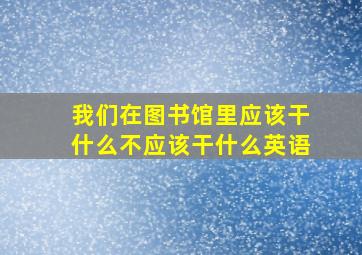 我们在图书馆里应该干什么不应该干什么英语